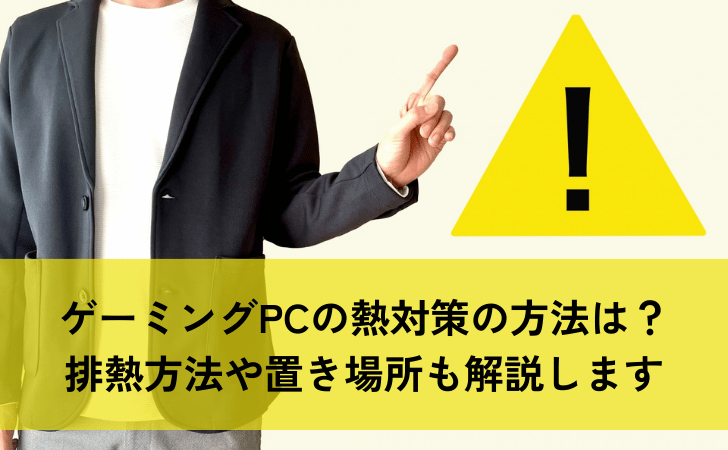 !

ゲーミングPCの熱対策の方法は？
排熱方法や置き場所も解説します